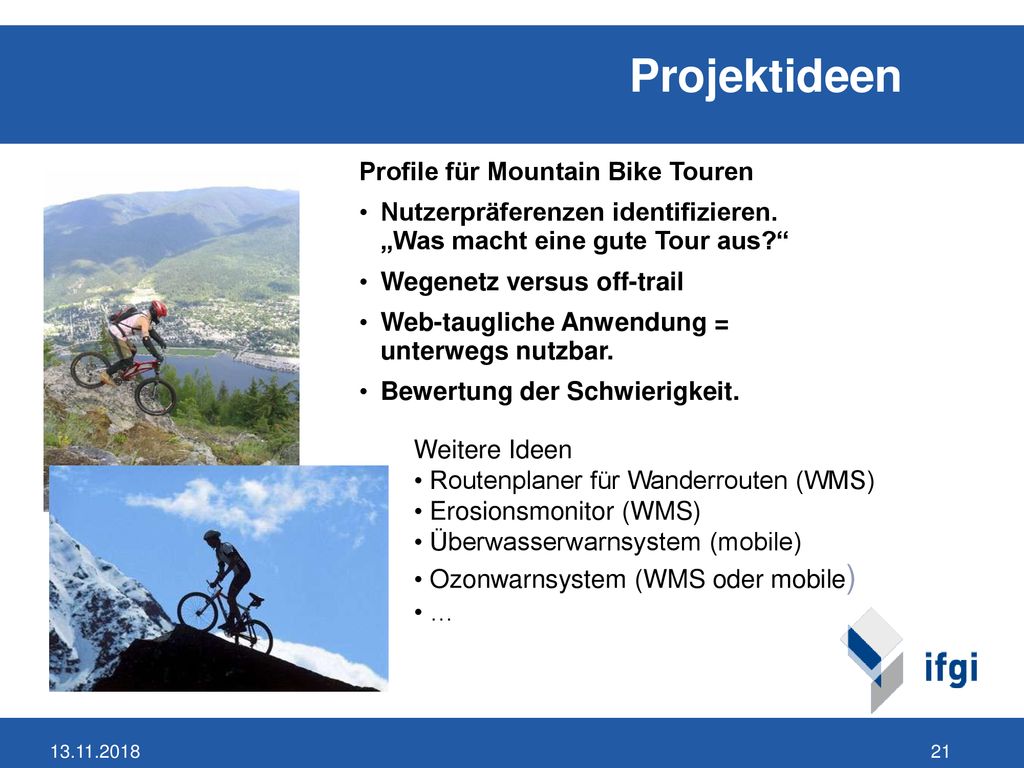 Projektideen

Profile für Mountain Bike Touren

• Nutzerpräferenzen identifizieren. „Was macht eine gute Tour aus?“

• Wegenetz versus off-trail

• Web-taugliche Anwendung = unterwegs nutzbar.

• Bewertung der Schwierigkeit.

Weitere Ideen
• Routenplaner für Wanderrouten (WMS)
• Erosionsmonitor (WMS)
• Überwasserwarnsystem (mobile)
• Ozonwarnsystem (WMS oder mobile)
• …

ifgi

13.11.2018

21